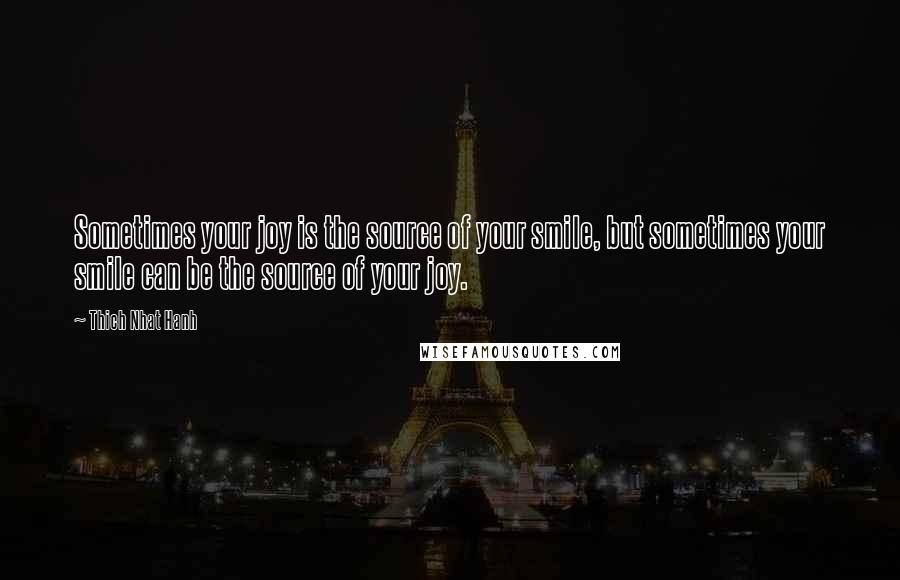 Sometimes your joy is the source of your smile, but sometimes your smile can be the source of your joy.

~ Thich Nhat Hanh

WISEFAMOUSQUOTES.COM